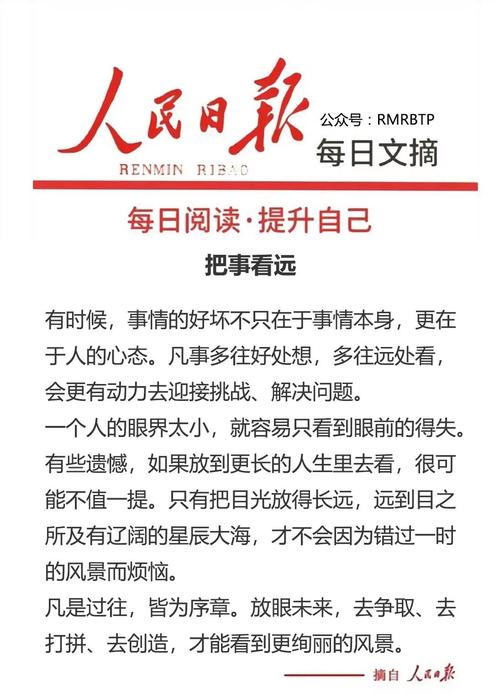 人民日報
RENMIN RIBAO
公众号：RMRBTP
每日文摘

每日阅读·提升自己

把事看远

有时候，事情的好坏不只在于事情本身，更在于人的心态。凡事多往好处想，多往远处看，会更有动力去迎接挑战、解决问题。

一个人的眼界太小，就容易只看到眼前的得失。有些遗憾，如果放到更长的人生里去看，很可能不值一提。只有把目光放得长远，远到目之所及有辽阔的星辰大海，才不会因为错过一时的风景而烦恼。

凡是过往，皆为序章。放眼未来，去争取、去打拼、去创造，才能看到更绚丽的风景。

摘自 人民日報